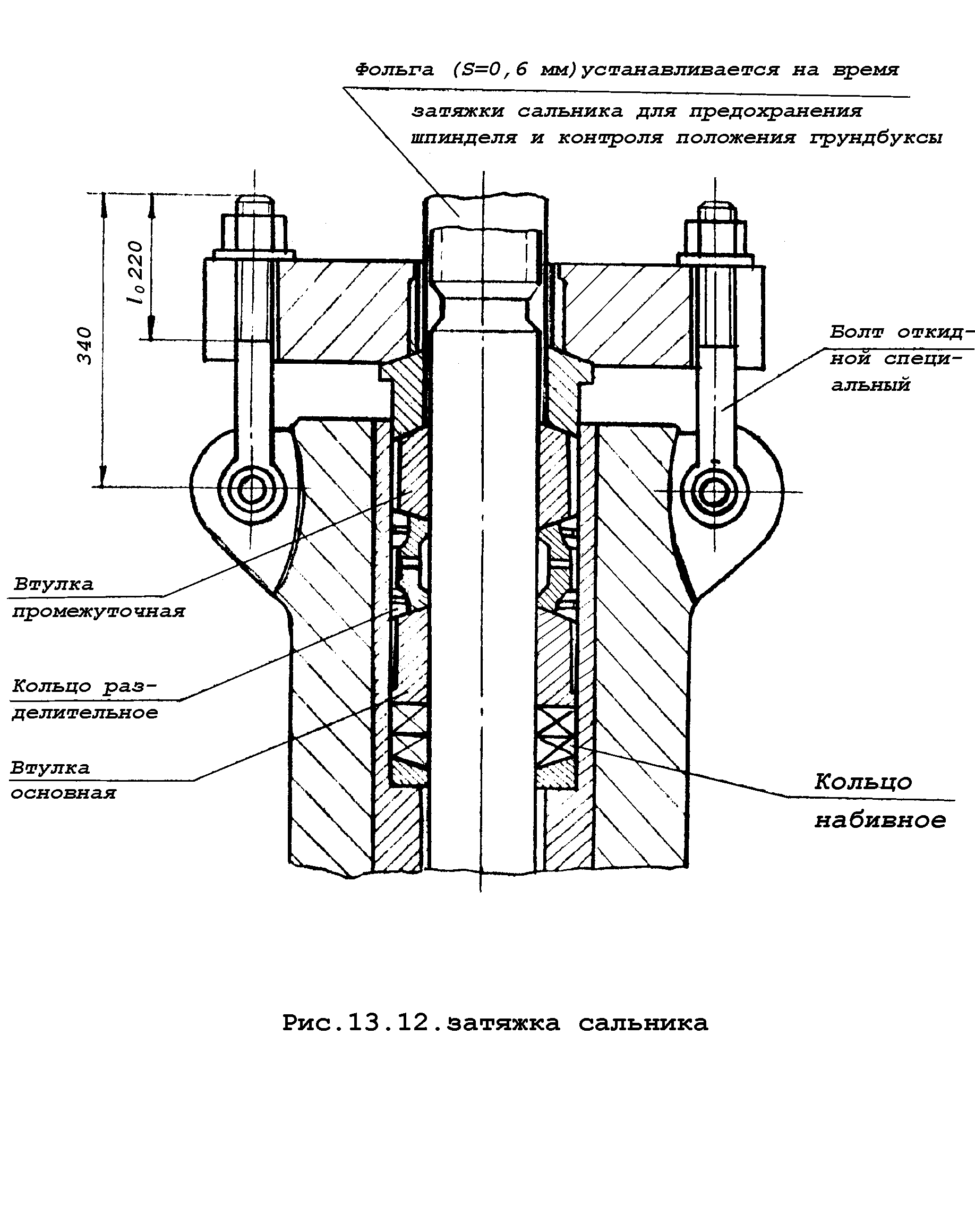 Фольга (S=0,6 мм)устанавливается на время затяжки сальника для предохранения шпинделя и контроля положения грундбуксы

340

$l_0$ 220

Болт откидной специальный

Втулка промежуточная

Кольцо разделительное

Втулка основная

Кольцо набивное

Рис.13.12.затяжка сальника